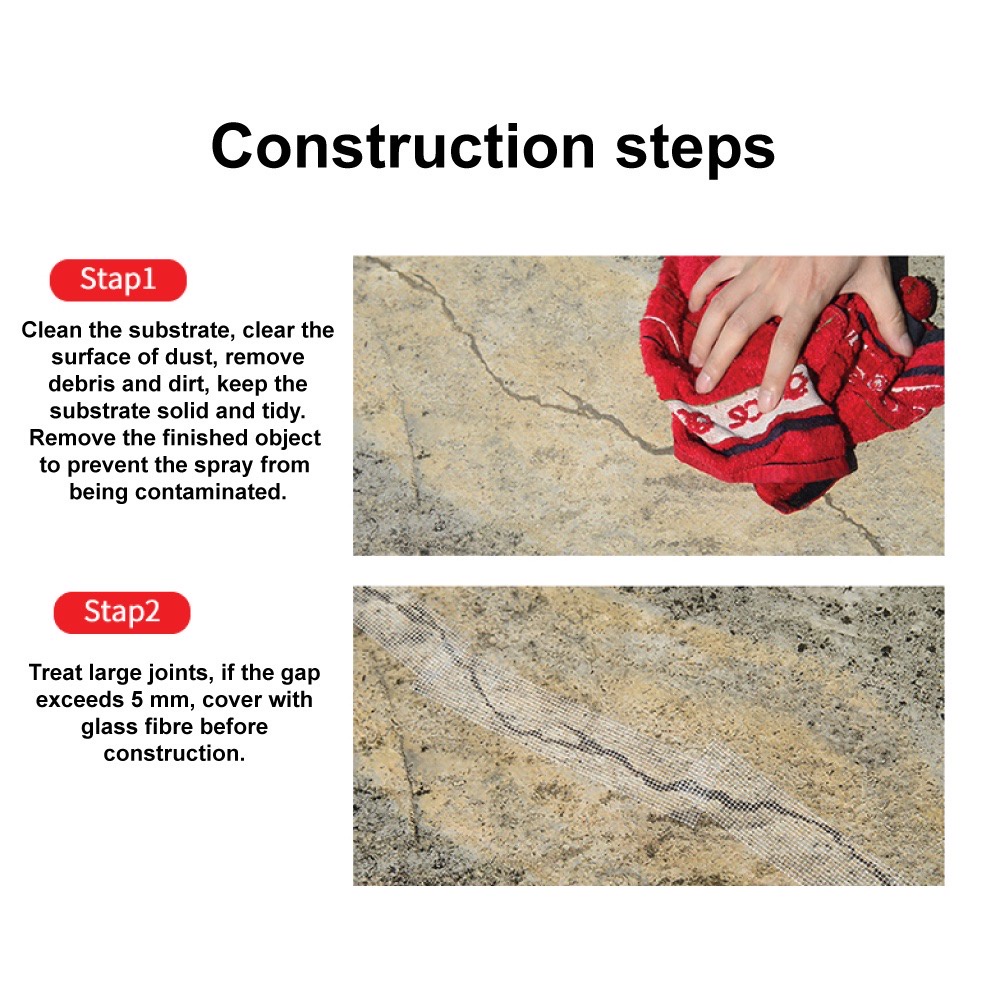 Construction steps

Stap1

Clean the substrate, clear the surface of dust, remove debris and dirt, keep the substrate solid and tidy. Remove the finished object to prevent the spray from being contaminated.

Stap2

Treat large joints, if the gap exceeds 5 mm, cover with glass fibre before construction.